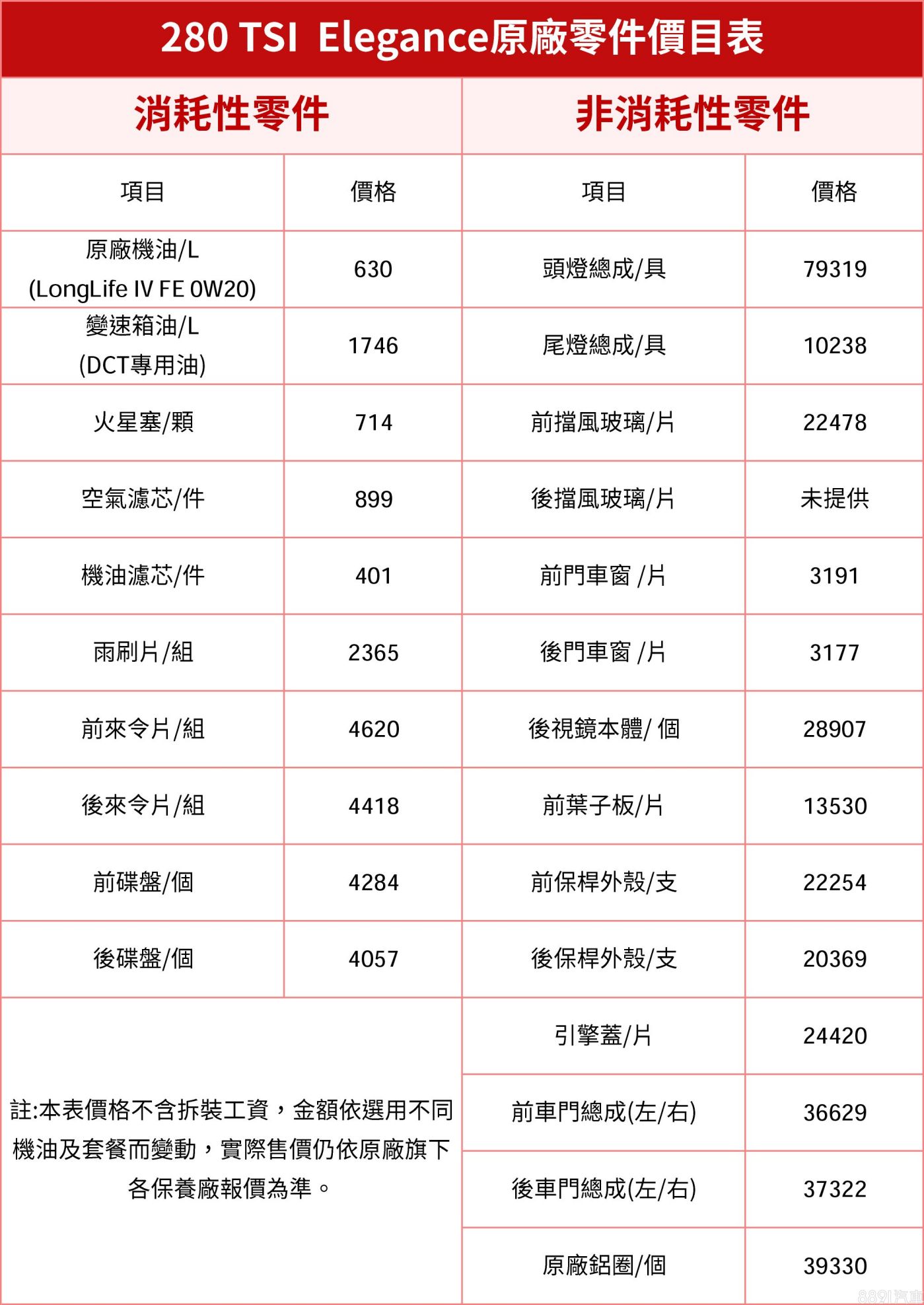 280 TSI Elegance原廠零件價目表

| 消耗性零件 | | 非消耗性零件 | |
|---|---|---|---|
| 項目 | 價格 | 項目 | 價格 |
| 原廠機油/L (LongLife IV FE 0W20) | 630 | 頭燈總成/具 | 79319 |
| 變速箱油/L (DCT專用油) | 1746 | 尾燈總成/具 | 10238 |
| 火星塞/顆 | 714 | 前擋風玻璃/片 | 22478 |
| 空氣濾芯/件 | 899 | 後擋風玻璃/片 | 未提供 |
| 機油濾芯/件 | 401 | 前門車窗 /片 | 3191 |
| 雨刷片/組 | 2365 | 後門車窗 /片 | 3177 |
| 前來令片/組 | 4620 | 後視鏡本體/ 個 | 28907 |
| 後來令片/組 | 4418 | 前葉子板/片 | 13530 |
| 前碟盤/個 | 4284 | 前保桿外殼/支 | 22254 |
| 後碟盤/個 | 4057 | 後保桿外殼/支 | 20369 |
| 註:本表價格不含拆裝工資，金額依選用不同機油及套餐而變動，實際售價仍依原廠旗下各保養廠報價為準。 | | 引擎蓋/片 | 24420 |
| | | 前車門總成(左/右) | 36629 |
| | | 後車門總成(左/右) | 37322 |
| | | 原廠鋁圈/個 | 39330 |

8891汽車